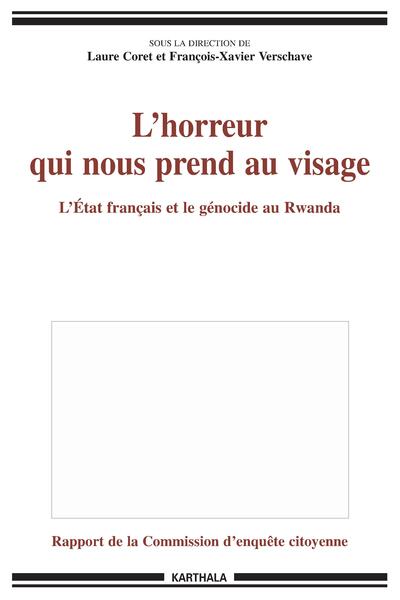 SOUS LA DIRECTION DE
Laure Coret et François-Xavier Verschave

L'horreur
qui nous prend au visage

L'État français et le génocide au Rwanda

Rapport de la Commission d'enquête citoyenne

KARTHALA